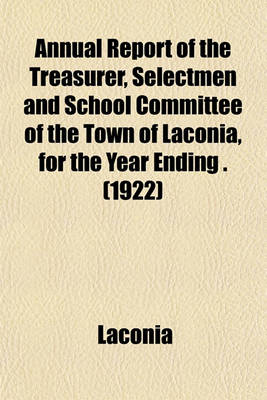 Annual Report of the Treasurer, Selectmen and School Committee of the Town of Laconia, for the Year Ending . (1922)

Laconia